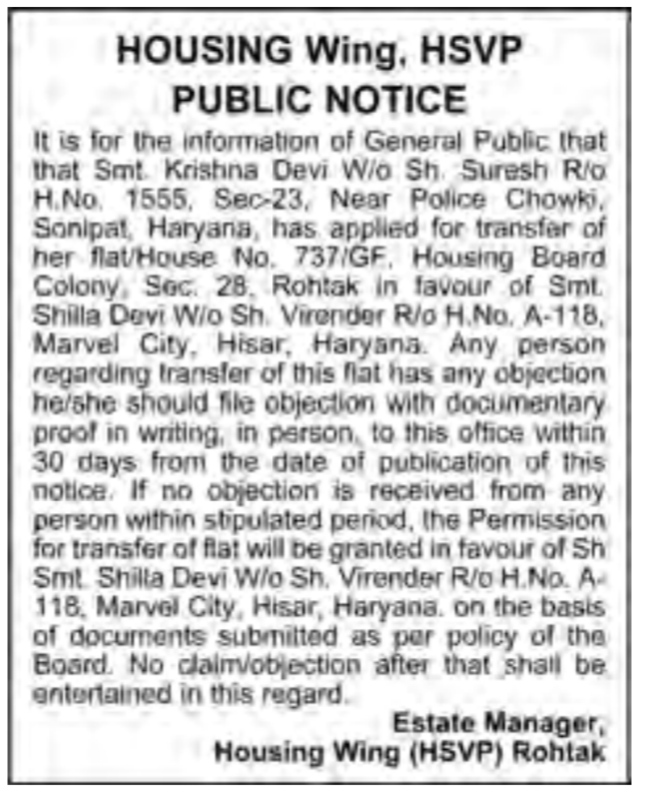 HOUSING Wing, HSVP
PUBLIC NOTICE

It is for the information of General Public that that Smt. Krishna Devi W/o Sh. Suresh R/o H.No. 1555, Sec-23, Near Police Chowki, Sonipat, Haryana, has applied for transfer of her flat/House No. 737/GF, Housing Board Colony, Sec. 28, Rohtak in favour of Smt. Shilla Devi W/o Sh. Virender R/o H.No. A-118, Marvel City, Hisar, Haryana. Any person regarding transfer of this flat has any objection he/she should file objection with documentary proof in writing, in person, to this office within 30 days from the date of publication of this notice. If no objection is received from any person within stipulated period, the Permission for transfer of flat will be granted in favour of Sh Smt. Shilla Devi W/o Sh. Virender R/o H.No. A-118, Marvel City, Hisar, Haryana. on the basis of documents submitted as per policy of the Board. No claim/objection after that shall be entertained in this regard.

Estate Manager,
Housing Wing (HSVP) Rohtak